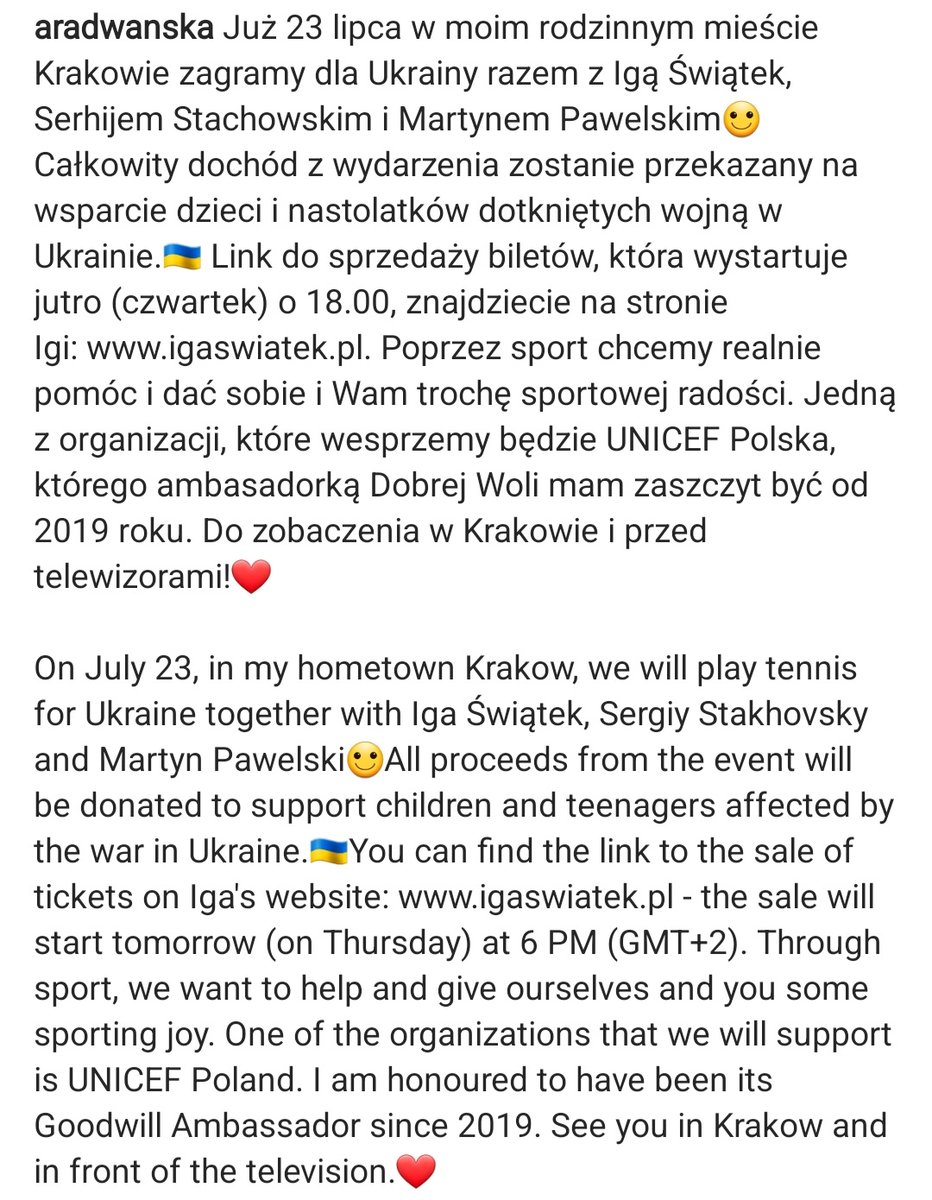 aradwanska Już 23 lipca w moim rodzinnym mieście Krakowie zagramy dla Ukrainy razem z Igą Świątek, Serhijem Stachowskim i Martynem Pawelskim🙂 Całkowity dochód z wydarzenia zostanie przekazany na wsparcie dzieci i nastolatków dotkniętych wojną w Ukrainie.🇺🇦 Link do sprzedaży biletów, która wystartuje jutro (czwartek) o 18.00, znajdziecie na stronie Igi: www.igaswiatek.pl. Poprzez sport chcemy realnie pomóc i dać sobie i Wam trochę sportowej radości. Jedną z organizacji, które wesprzemy będzie UNICEF Polska, którego ambasadorką Dobrej Woli mam zaszczyt być od 2019 roku. Do zobaczenia w Krakowie i przed telewizorami!❤️

On July 23, in my hometown Krakow, we will play tennis for Ukraine together with Iga Świątek, Sergiy Stakhovsky and Martyn Pawelski🙂All proceeds from the event will be donated to support children and teenagers affected by the war in Ukraine.🇺🇦You can find the link to the sale of tickets on Iga's website: www.igaswiatek.pl - the sale will start tomorrow (on Thursday) at 6 PM (GMT+2). Through sport, we want to help and give ourselves and you some sporting joy. One of the organizations that we will support is UNICEF Poland. I am honoured to have been its Goodwill Ambassador since 2019. See you in Krakow and in front of the television.❤️